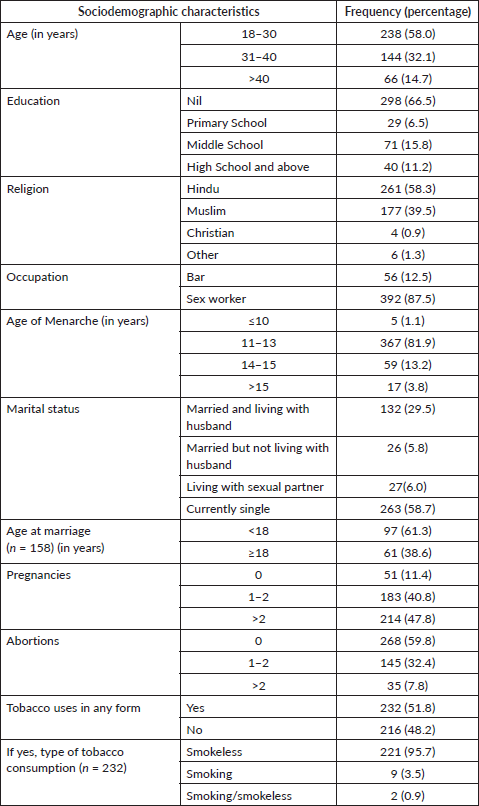 | Sociodemographic characteristics | | Frequency (percentage) |
|---|---|---|
| Age (in years) | 18–30 | 238 (58.0) |
| | 31–40 | 144 (32.1) |
| | >40 | 66 (14.7) |
| Education | Nil | 298 (66.5) |
| | Primary School | 29 (6.5) |
| | Middle School | 71 (15.8) |
| | High School and above | 40 (11.2) |
| Religion | Hindu | 261 (58.3) |
| | Muslim | 177 (39.5) |
| | Christian | 4 (0.9) |
| | Other | 6 (1.3) |
| Occupation | Bar | 56 (12.5) |
| | Sex worker | 392 (87.5) |
| Age of Menarche (in years) | ≤10 | 5 (1.1) |
| | 11–13 | 367 (81.9) |
| | 14–15 | 59 (13.2) |
| | >15 | 17 (3.8) |
| Marital status | Married and living with husband | 132 (29.5) |
| | Married but not living with husband | 26 (5.8) |
| | Living with sexual partner | 27(6.0) |
| | Currently single | 263 (58.7) |
| Age at marriage ($n$ = 158) (in years) | <18 | 97 (61.3) |
| | ≥18 | 61 (38.6) |
| Pregnancies | 0 | 51 (11.4) |
| | 1–2 | 183 (40.8) |
| | >2 | 214 (47.8) |
| Abortions | 0 | 268 (59.8) |
| | 1–2 | 145 (32.4) |
| | >2 | 35 (7.8) |
| Tobacco uses in any form | Yes | 232 (51.8) |
| | No | 216 (48.2) |
| If yes, type of tobacco consumption ($n$ = 232) | Smokeless | 221 (95.7) |
| | Smoking | 9 (3.5) |
| | Smoking/smokeless | 2 (0.9) |